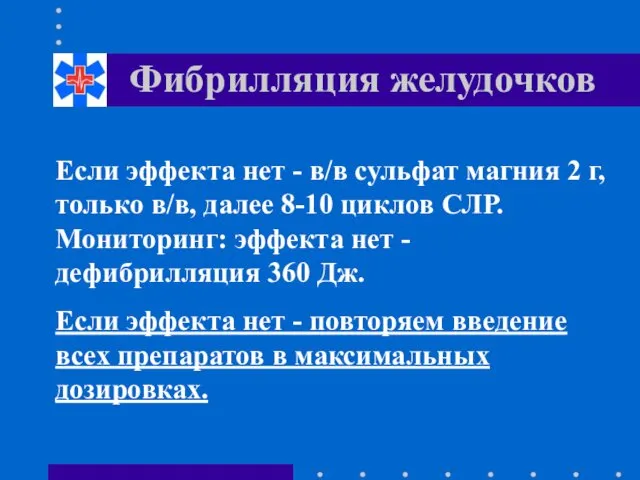 Фибрилляция желудочков

Если эффекта нет - в/в сульфат магния 2 г, только в/в, далее 8-10 циклов СЛР. Мониторинг: эффекта нет - дефибрилляция 360 Дж.

Если эффекта нет - повторяем введение всех препаратов в максимальных дозировках.